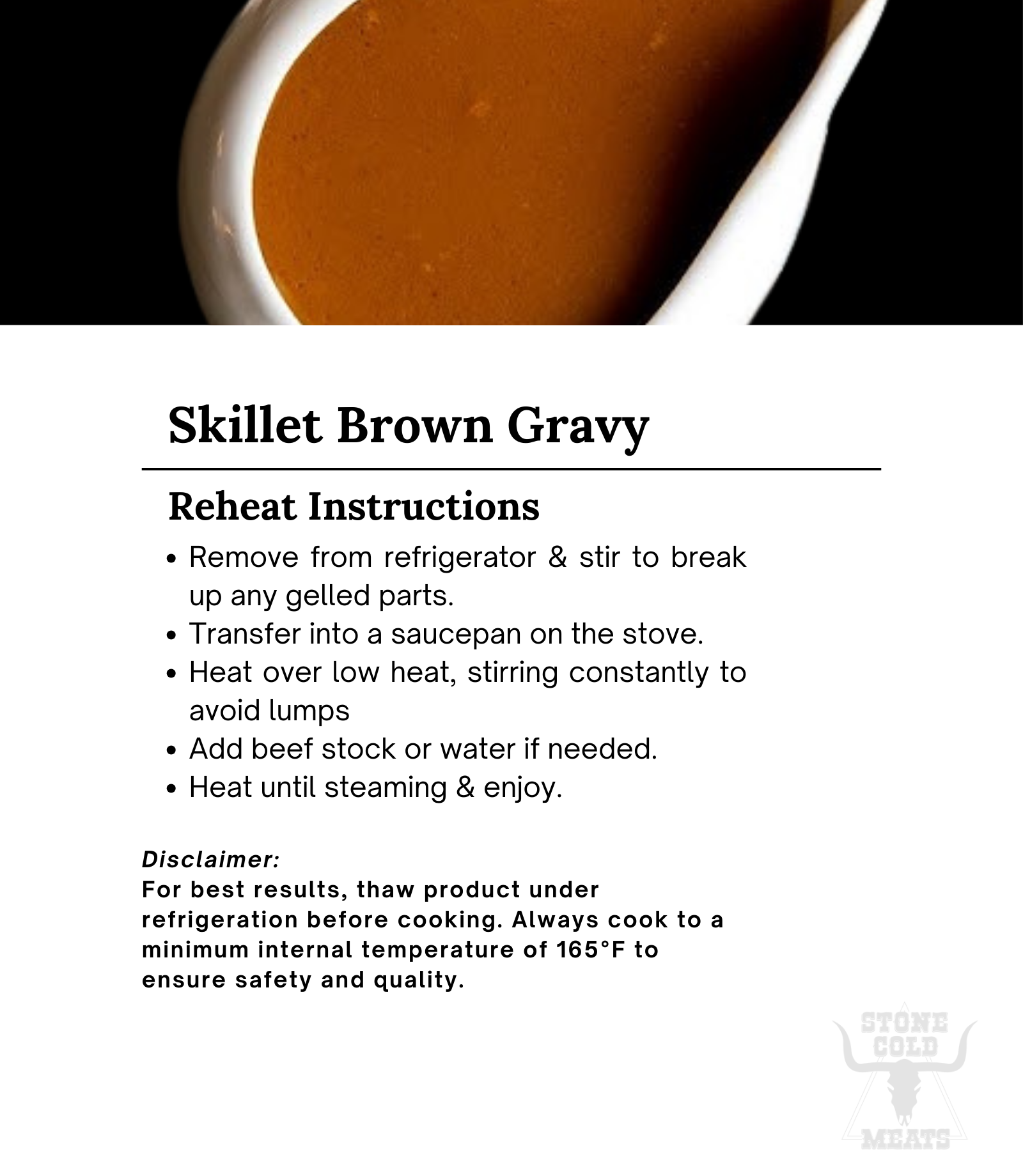 Skillet Brown Gravy

Reheat Instructions

• Remove from refrigerator & stir to break up any gelled parts.
• Transfer into a saucepan on the stove.
• Heat over low heat, stirring constantly to avoid lumps
• Add beef stock or water if needed.
• Heat until steaming & enjoy.

Disclaimer:
For best results, thaw product under refrigeration before cooking. Always cook to a minimum internal temperature of 165°F to ensure safety and quality.

STONE COLD MEATS